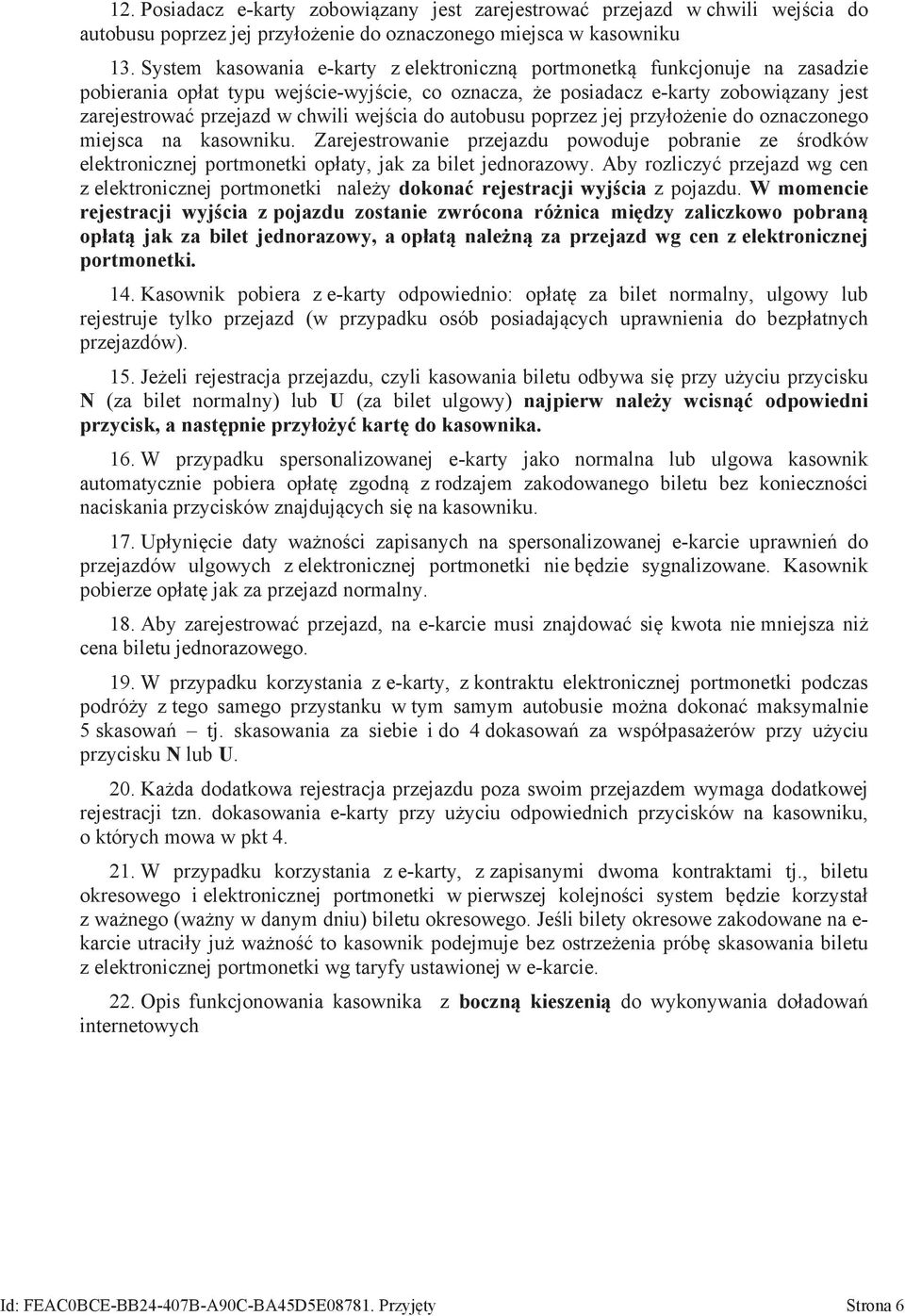 12. Posiadacz e-karty zobowiązany jest zarejestrować przejazd w chwili wejścia do autobusu poprzez jej przyłożenie do oznaczonego miejsca w kasowniku

13. System kasowania e-karty z elektroniczną portmonetką funkcjonuje na zasadzie pobierania opłat typu wejście-wyjście, co oznacza, że posiadacz e-karty zobowiązany jest zarejestrować przejazd w chwili wejścia do autobusu poprzez jej przyłożenie do oznaczonego miejsca na kasowniku. Zarejestrowanie przejazdu powoduje pobranie ze środków elektronicznej portmonetki opłaty, jak za bilet jednorazowy. Aby rozliczyć przejazd wg cen z elektronicznej portmonetki należy dokonać rejestracji wyjścia z pojazdu. W momencie rejestracji wyjścia z pojazdu zostanie zwrócona różnica między zaliczkowo pobraną opłatą jak za bilet jednorazowy, a opłatą należną za przejazd wg cen z elektronicznej portmonetki.

14. Kasownik pobiera z e-karty odpowiednio: opłatę za bilet normalny, ulgowy lub rejestruje tylko przejazd (w przypadku osób posiadających uprawnienia do bezpłatnych przejazdów).

15. Jeżeli rejestracja przejazdu, czyli kasowania biletu odbywa się przy użyciu przycisku N (za bilet normalny) lub U (za bilet ulgowy) najpierw należy wcisnąć odpowiedni przycisk, a następnie przyłożyć kartę do kasownika.

16. W przypadku spersonalizowanej e-karty jako normalna lub ulgowa kasownik automatycznie pobiera opłatę zgodną z rodzajem zakodowanego biletu bez konieczności naciskania przycisków znajdujących się na kasowniku.

17. Upłynięcie daty ważności zapisanych na spersonalizowanej e-karcie uprawnień do przejazdów ulgowych z elektronicznej portmonetki nie będzie sygnalizowane. Kasownik pobierze opłatę jak za przejazd normalny.

18. Aby zarejestrować przejazd, na e-karcie musi znajdować się kwota nie mniejsza niż cena biletu jednorazowego.

19. W przypadku korzystania z e-karty, z kontraktu elektronicznej portmonetki podczas podróży z tego samego przystanku w tym samym autobusie można dokonać maksymalnie 5 skasowań – tj. skasowania za siebie i do 4 dokasowań za współpasażerów przy użyciu przycisku N lub U.

20. Każda dodatkowa rejestracja przejazdu poza swoim przejazdem wymaga dodatkowej rejestracji tzn. dokasowania e-karty przy użyciu odpowiednich przycisków na kasowniku, o których mowa w pkt 4.

21. W przypadku korzystania z e-karty, z zapisanymi dwoma kontraktami tj., biletu okresowego i elektronicznej portmonetki w pierwszej kolejności system będzie korzystał z ważnego (ważny w danym dniu) biletu okresowego. Jeśli bilety okresowe zakodowane na e-karcie utraciły już ważność to kasownik podejmuje bez ostrzeżenia próbę skasowania biletu z elektronicznej portmonetki wg taryfy ustawionej w e-karcie.

22. Opis funkcjonowania kasownika z boczną kieszenią do wykonywania doładowań internetowych

Id: FEAC0BCE-BB24-407B-A90C-BA45D5E08781. Przyjęty Strona 6